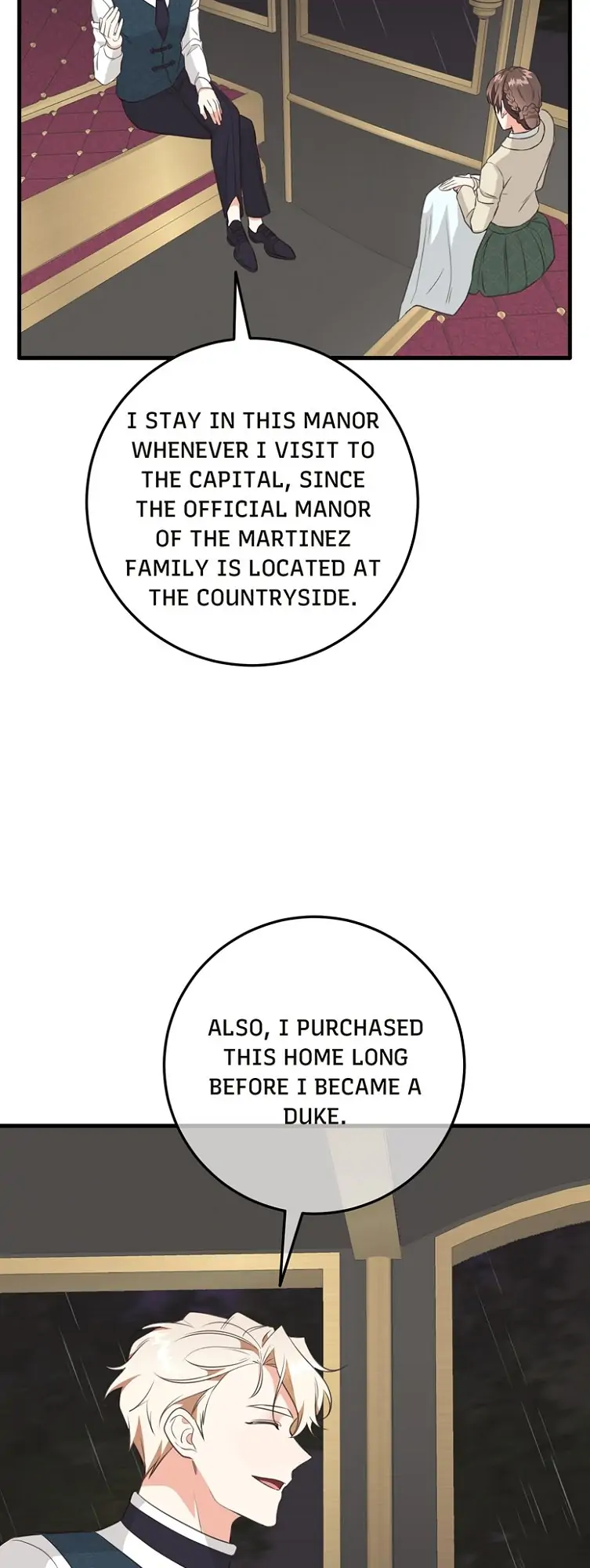 I STAY IN THIS MANOR WHENEVER I VISIT TO THE CAPITAL, SINCE THE OFFICIAL MANOR OF THE MARTINEZ FAMILY IS LOCATED AT THE COUNTRYSIDE.

ALSO, I PURCHASED THIS HOME LONG BEFORE I BECAME A DUKE.